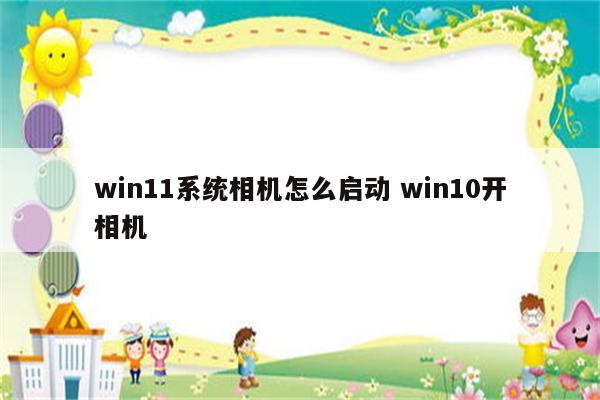 win11系统相机怎么启动 win10开相机